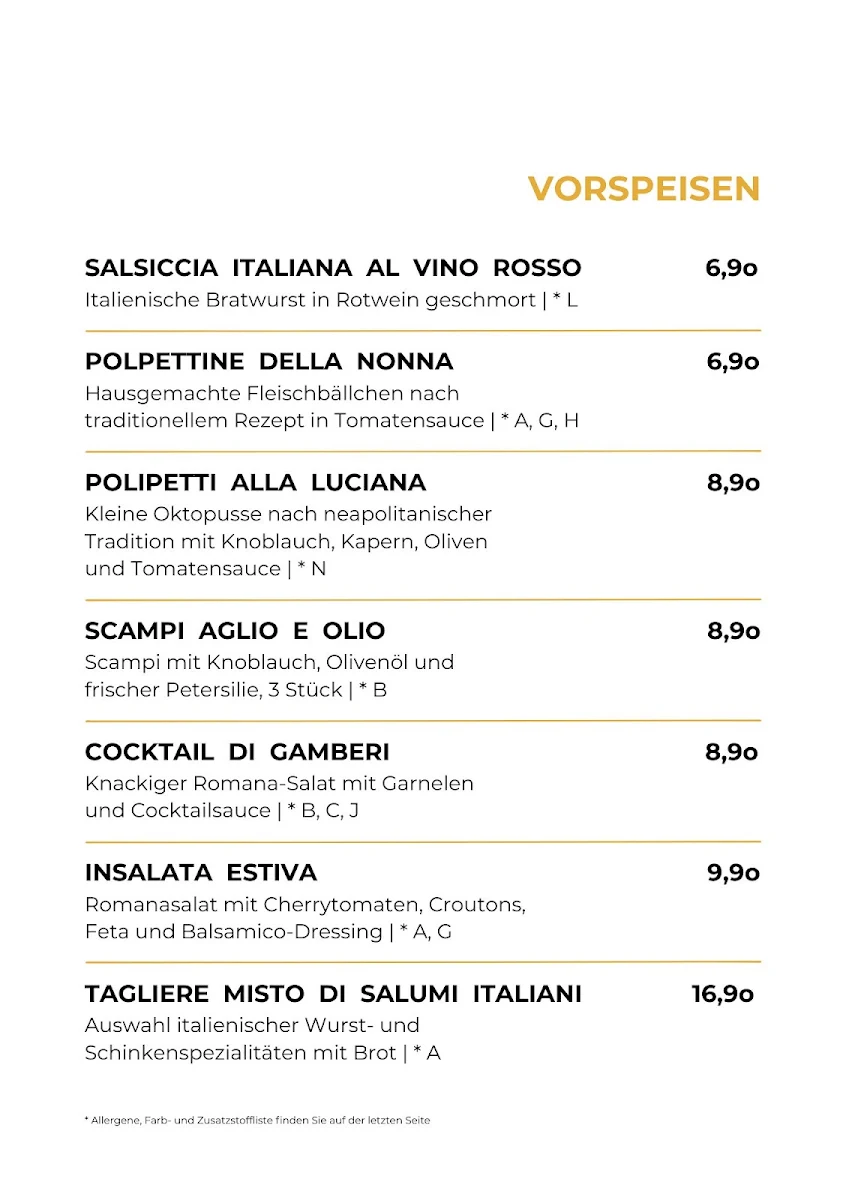 VORSPEISEN

SALSICCIA ITALIANA AL VINO ROSSO 6,9o
Italienische Bratwurst in Rotwein geschmort | * L

POLPETTINE DELLA NONNA 6,9o
Hausgemachte Fleischbällchen nach traditionellem Rezept in Tomatensauce | * A, G, H

POLIPETTI ALLA LUCIANA 8,9o
Kleine Oktopusse nach neapolitanischer Tradition mit Knoblauch, Kapern, Oliven und Tomatensauce | * N

SCAMPI AGLIO E OLIO 8,9o
Scampi mit Knoblauch, Olivenöl und frischer Petersilie, 3 Stück | * B

COCKTAIL DI GAMBERI 8,9o
Knackiger Romana-Salat mit Garnelen und Cocktailsauce | * B, C, J

INSALATA ESTIVA 9,9o
Romanasalat mit Cherrytomaten, Croutons, Feta und Balsamico-Dressing | * A, G

TAGLIERE MISTO DI SALUMI ITALIANI 16,9o
Auswahl italienischer Wurst- und Schinkenspezialitäten mit Brot | * A

* Allergene, Farb- und Zusatzstoffliste finden Sie auf der letzten Seite